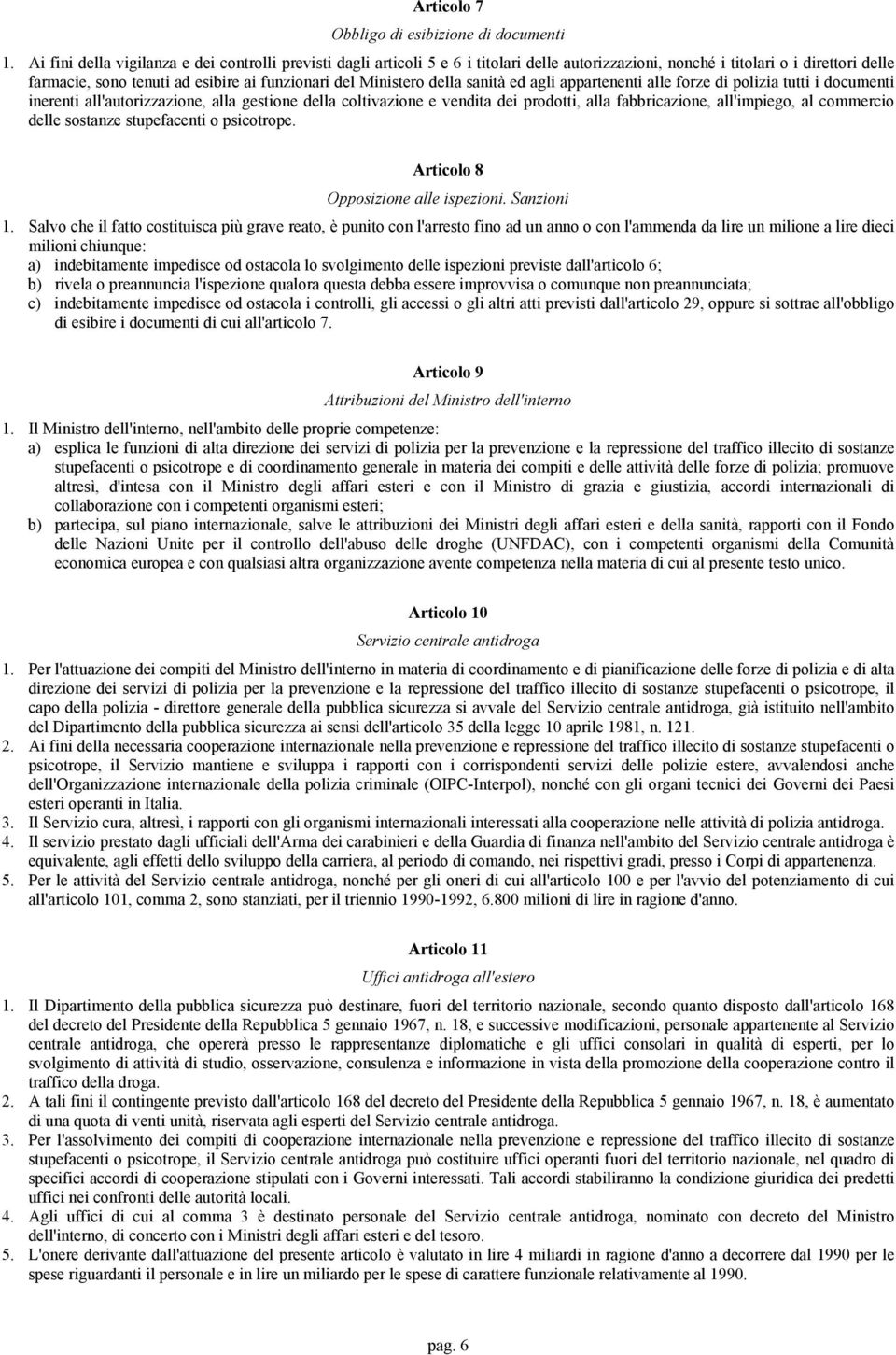 Articolo 7

Obbligo di esibizione di documenti

1. Ai fini della vigilanza e dei controlli previsti dagli articoli 5 e 6 i titolari delle autorizzazioni, nonché i titolari o i direttori delle farmacie, sono tenuti ad esibire ai funzionari del Ministero della sanità ed agli appartenenti alle forze di polizia tutti i documenti inerenti all'autorizzazione, alla gestione della coltivazione e vendita dei prodotti, alla fabbricazione, all'impiego, al commercio delle sostanze stupefacenti o psicotrope.

Articolo 8

Opposizione alle ispezioni. Sanzioni

1. Salvo che il fatto costituisca più grave reato, è punito con l'arresto fino ad un anno o con l'ammenda da lire un milione a lire dieci milioni chiunque:
a) indebitamente impedisce od ostacola lo svolgimento delle ispezioni previste dall'articolo 6;
b) rivela o preannuncia l'ispezione qualora questa debba essere improvvisa o comunque non preannunciata;
c) indebitamente impedisce od ostacola i controlli, gli accessi o gli altri atti previsti dall'articolo 29, oppure si sottrae all'obbligo di esibire i documenti di cui all'articolo 7.

Articolo 9

Attribuzioni del Ministro dell'interno

1. Il Ministro dell'interno, nell'ambito delle proprie competenze:
a) esplica le funzioni di alta direzione dei servizi di polizia per la prevenzione e la repressione del traffico illecito di sostanze stupefacenti o psicotrope e di coordinamento generale in materia dei compiti e delle attività delle forze di polizia; promuove altresì, d'intesa con il Ministro degli affari esteri e con il Ministro di grazia e giustizia, accordi internazionali di collaborazione con i competenti organismi esteri;
b) partecipa, sul piano internazionale, salve le attribuzioni dei Ministri degli affari esteri e della sanità, rapporti con il Fondo delle Nazioni Unite per il controllo dell'abuso delle droghe (UNFDAC), con i competenti organismi della Comunità economica europea e con qualsiasi altra organizzazione avente competenza nella materia di cui al presente testo unico.

Articolo 10

Servizio centrale antidroga

1. Per l'attuazione dei compiti del Ministro dell'interno in materia di coordinamento e di pianificazione delle forze di polizia e di alta direzione dei servizi di polizia per la prevenzione e la repressione del traffico illecito di sostanze stupefacenti o psicotrope, il capo della polizia - direttore generale della pubblica sicurezza si avvale del Servizio centrale antidroga, già istituito nell'ambito del Dipartimento della pubblica sicurezza ai sensi dell'articolo 35 della legge 10 aprile 1981, n. 121.
2. Ai fini della necessaria cooperazione internazionale nella prevenzione e repressione del traffico illecito di sostanze stupefacenti o psicotrope, il Servizio mantiene e sviluppa i rapporti con i corrispondenti servizi delle polizie estere, avvalendosi anche dell'Organizzazione internazionale della polizia criminale (OIPC-Interpol), nonché con gli organi tecnici dei Governi dei Paesi esteri operanti in Italia.
3. Il Servizio cura, altresì, i rapporti con gli organismi internazionali interessati alla cooperazione nelle attività di polizia antidroga.
4. Il servizio prestato dagli ufficiali dell'Arma dei carabinieri e della Guardia di finanza nell'ambito del Servizio centrale antidroga è equivalente, agli effetti dello sviluppo della carriera, al periodo di comando, nei rispettivi gradi, presso i Corpi di appartenenza.
5. Per le attività del Servizio centrale antidroga, nonché per gli oneri di cui all'articolo 100 e per l'avvio del potenziamento di cui all'articolo 101, comma 2, sono stanziati, per il triennio 1990-1992, 6.800 milioni di lire in ragione d'anno.

Articolo 11

Uffici antidroga all'estero

1. Il Dipartimento della pubblica sicurezza può destinare, fuori del territorio nazionale, secondo quanto disposto dall'articolo 168 del decreto del Presidente della Repubblica 5 gennaio 1967, n. 18, e successive modificazioni, personale appartenente al Servizio centrale antidroga, che opererà presso le rappresentanze diplomatiche e gli uffici consolari in qualità di esperti, per lo svolgimento di attività di studio, osservazione, consulenza e informazione in vista della promozione della cooperazione contro il traffico della droga.
2. A tali fini il contingente previsto dall'articolo 168 del decreto del Presidente della Repubblica 5 gennaio 1967, n. 18, è aumentato di una quota di venti unità, riservata agli esperti del Servizio centrale antidroga.
3. Per l'assolvimento dei compiti di cooperazione internazionale nella prevenzione e repressione del traffico illecito di sostanze stupefacenti o psicotrope, il Servizio centrale antidroga può costituire uffici operanti fuori del territorio nazionale, nel quadro di specifici accordi di cooperazione stipulati con i Governi interessati. Tali accordi stabiliranno la condizione giuridica dei predetti uffici nei confronti delle autorità locali.
4. Agli uffici di cui al comma 3 è destinato personale del Servizio centrale antidroga, nominato con decreto del Ministro dell'interno, di concerto con i Ministri degli affari esteri e del tesoro.
5. L'onere derivante dall'attuazione del presente articolo è valutato in lire 4 miliardi in ragione d'anno a decorrere dal 1990 per le spese riguardanti il personale e in lire un miliardo per le spese di carattere funzionale relativamente al 1990.

pag. 6